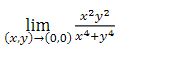 $\lim_{(x,y)\to(0,0)} \frac{x^2y^2}{x^4+y^4}$